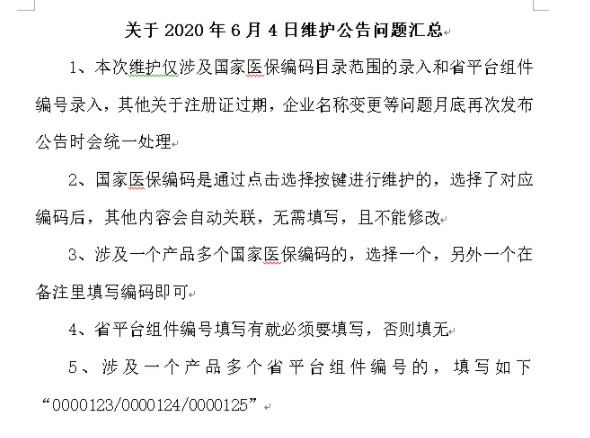 关于 2020 年 6 月 4 日维护公告问题汇总

1、本次维护仅涉及国家医保编码目录范围的录入和省平台组件编号录入，其他关于注册证过期，企业名称变更等问题月底再次发布公告时会统一处理

2、国家医保编码是通过点击选择按键进行维护的，选择了对应编码后，其他内容会自动关联，无需填写，且不能修改

3、涉及一个产品多个国家医保编码的，选择一个，另外一个在备注里填写编码即可

4、省平台组件编号填写有就必须要填写，否则填无

5、涉及一个产品多个省平台组件编号的，填写如下“0000123/0000124/0000125”